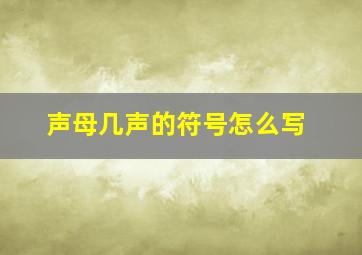 声母几声的符号怎么写